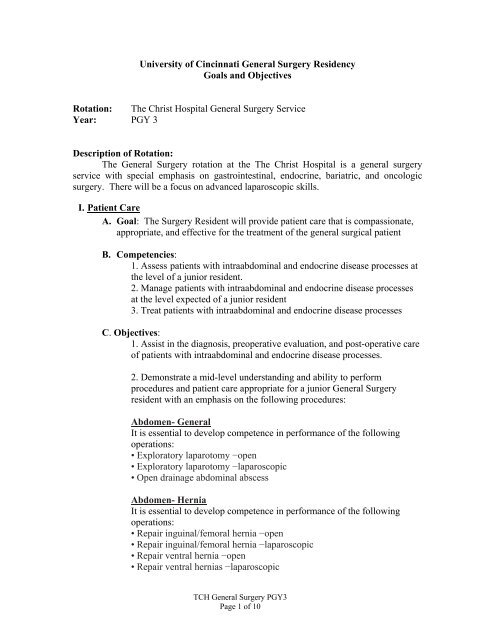 University of Cincinnati General Surgery Residency
Goals and Objectives

Rotation: The Christ Hospital General Surgery Service
Year: PGY 3

Description of Rotation:
The General Surgery rotation at the The Christ Hospital is a general surgery service with special emphasis on gastrointestinal, endocrine, bariatric, and oncologic surgery. There will be a focus on advanced laparoscopic skills.

I. Patient Care

A. Goal: The Surgery Resident will provide patient care that is compassionate, appropriate, and effective for the treatment of the general surgical patient

B. Competencies:
1. Assess patients with intraabdominal and endocrine disease processes at the level of a junior resident.
2. Manage patients with intraabdominal and endocrine disease processes at the level expected of a junior resident
3. Treat patients with intraabdominal and endocrine disease processes

C. Objectives:
1. Assist in the diagnosis, preoperative evaluation, and post-operative care of patients with intraabdominal and endocrine disease processes.

2. Demonstrate a mid-level understanding and ability to perform procedures and patient care appropriate for a junior General Surgery resident with an emphasis on the following procedures:

Abdomen- General
It is essential to develop competence in performance of the following operations:
• Exploratory laparotomy −open
• Exploratory laparotomy −laparoscopic
• Open drainage abdominal abscess

Abdomen- Hernia
It is essential to develop competence in performance of the following operations:
• Repair inguinal/femoral hernia −open
• Repair inguinal/femoral hernia −laparoscopic
• Repair ventral hernia −open
• Repair ventral hernias −laparoscopic

TCH General Surgery PGY3
Page 1 of 10